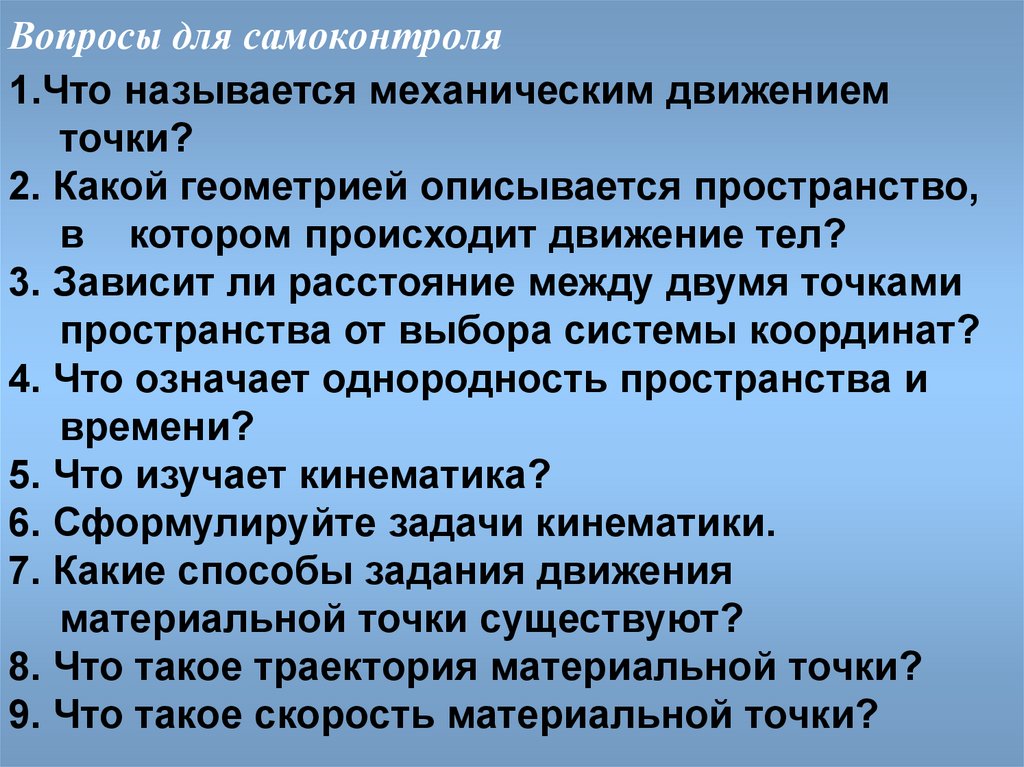 Вопросы для самоконтроля

1.Что называется механическим движением точки?

2. Какой геометрией описывается пространство, в котором происходит движение тел?

3. Зависит ли расстояние между двумя точками пространства от выбора системы координат?

4. Что означает однородность пространства и времени?

5. Что изучает кинематика?

6. Сформулируйте задачи кинематики.

7. Какие способы задания движения материальной точки существуют?

8. Что такое траектория материальной точки?

9. Что такое скорость материальной точки?